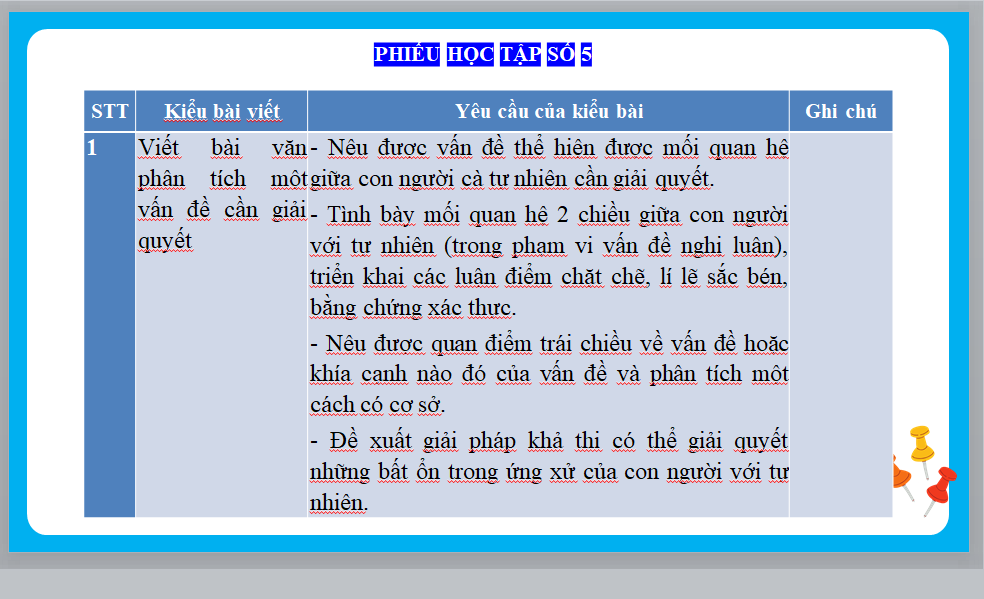 PHIẾU HỌC TẬP SỐ 5

| STT | Kiểu bài viết | Yêu cầu của kiểu bài | Ghi chú |
|---|---|---|---|
| 1 | Viết bài văn phân tích một vấn đề cần giải quyết | - Nêu được vấn đề thể hiện được mối quan hệ giữa con người cà tự nhiên cần giải quyết. - Tình bày mối quan hệ 2 chiều giữa con người với tự nhiên (trong phạm vi vấn đề nghị luận), triển khai các luận điểm chặt chẽ, lí lẽ sắc bén, bằng chứng xác thực. - Nêu được quan điểm trái chiều về vấn đề hoặc khía cạnh nào đó của vấn đề và phân tích một cách có cơ sở. - Đề xuất giải pháp khả thi có thể giải quyết những bất ổn trong ứng xử của con người với tự nhiên. | |